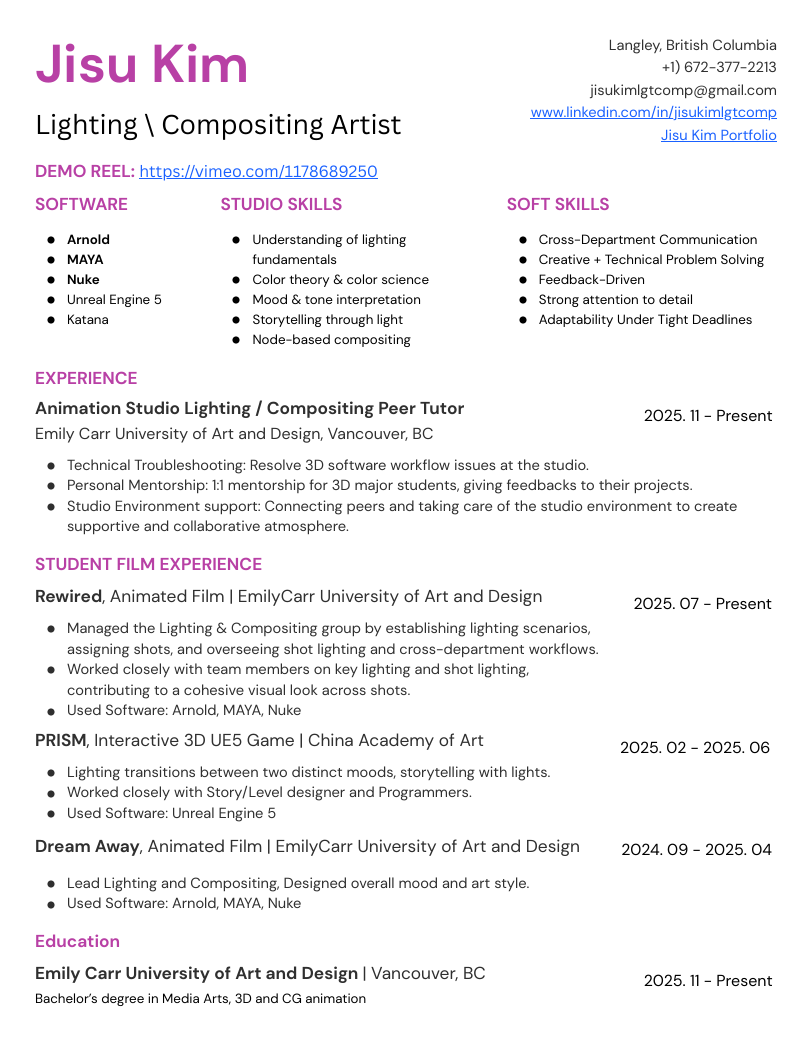 Jisu Kim

Lighting \ Compositing Artist

Langley, British Columbia
+1) 672-377-2213
jisukimlgtcomp@gmail.com
www.linkedin.com/in/jisukimlgtcomp
Jisu Kim Portfolio

DEMO REEL: https://vimeo.com/1178689250

SOFTWARE

- Arnold
- MAYA
- Nuke
- Unreal Engine 5
- Katana

STUDIO SKILLS

- Understanding of lighting fundamentals
- Color theory & color science
- Mood & tone interpretation
- Storytelling through light
- Node-based compositing

SOFT SKILLS

- Cross-Department Communication
- Creative + Technical Problem Solving
- Feedback-Driven
- Strong attention to detail
- Adaptability Under Tight Deadlines

EXPERIENCE

Animation Studio Lighting / Compositing Peer Tutor
2025. 11 - Present
Emily Carr University of Art and Design, Vancouver, BC

- Technical Troubleshooting: Resolve 3D software workflow issues at the studio.
- Personal Mentorship: 1:1 mentorship for 3D major students, giving feedbacks to their projects.
- Studio Environment support: Connecting peers and taking care of the studio environment to create supportive and collaborative atmosphere.

STUDENT FILM EXPERIENCE

Rewired, Animated Film | EmilyCarr University of Art and Design
2025. 07 - Present

- Managed the Lighting & Compositing group by establishing lighting scenarios, assigning shots, and overseeing shot lighting and cross-department workflows.
- Worked closely with team members on key lighting and shot lighting, contributing to a cohesive visual look across shots.
- Used Software: Arnold, MAYA, Nuke

PRISM, Interactive 3D UE5 Game | China Academy of Art
2025. 02 - 2025. 06

- Lighting transitions between two distinct moods, storytelling with lights.
- Worked closely with Story/Level designer and Programmers.
- Used Software: Unreal Engine 5

Dream Away, Animated Film | EmilyCarr University of Art and Design
2024. 09 - 2025. 04

- Lead Lighting and Compositing, Designed overall mood and art style.
- Used Software: Arnold, MAYA, Nuke

Education

Emily Carr University of Art and Design | Vancouver, BC
2025. 11 - Present
Bachelor's degree in Media Arts, 3D and CG animation